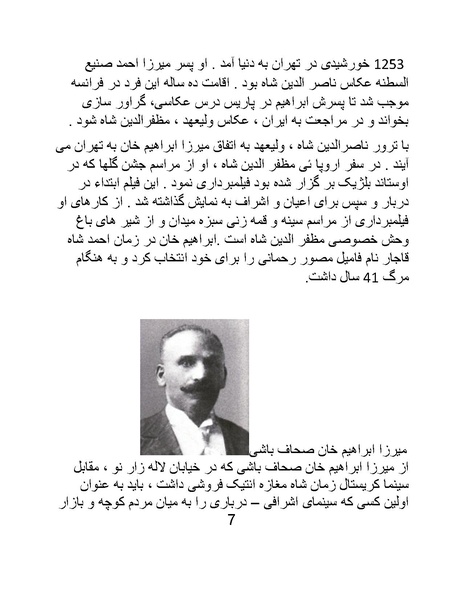 1253 خورشیدی در تهران به دنیا آمد . او پسر میرزا احمد صنیع السطنه عکاس ناصر الدین شاه بود . اقامت ده ساله این فرد در فرانسه موجب شد تا پسرش ابراهیم در پاریس درس عکاسی، گراور سازی بخواند و در مراجعت به ایران ، عکاس ولیعهد ، مظفرالدین شاه شود .

با ترور ناصرالدین شاه ، ولیعهد به اتفاق میرزا ابراهیم خان به تهران می آیند . در سفر اروپا ئی مظفر الدین شاه ، او از مراسم جشن گلها که در اوستاند بلژیک بر گزار شده بود فیلمبرداری نمود . این فیلم ابتداء در دربار و سپس برای اعیان و اشراف به نمایش گذاشته شد . از کارهای او فیلمبرداری از مراسم سینه و قمه زنی سبزه میدان و از شیر های باغ وحش خصوصی مظفر الدین شاه است .ابراهیم خان در زمان احمد شاه قاجار نام فامیل مصور رحمانی را برای خود انتخاب کرد و به هنگام مرگ 41 سال داشت.

میرزا ابراهیم خان صحاف باشی

از میرزا ابراهیم خان صحاف باشی که در خیابان لاله زار نو ، مقابل سینما کریستال زمان شاه مغازه انتیک فروشی داشت ، باید به عنوان اولین کسی که سینمای اشرافی – درباری را به میان مردم کوچه و بازار

7